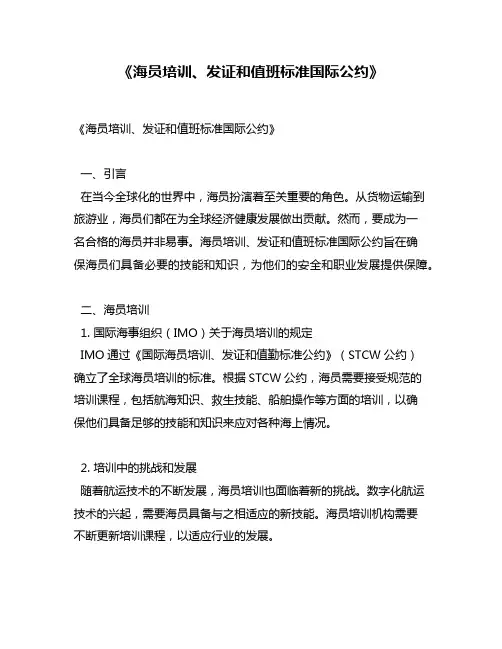 《海员培训、发证和值班标准国际公约》

《海员培训、发证和值班标准国际公约》

一、引言

在当今全球化的世界中，海员扮演着至关重要的角色。从货物运输到旅游业，海员们都在为全球经济健康发展做出贡献。然而，要成为一名合格的海员并非易事。海员培训、发证和值班标准国际公约旨在确保海员们具备必要的技能和知识，为他们的安全和职业发展提供保障。

二、海员培训

1. 国际海事组织（IMO）关于海员培训的规定

IMO 通过《国际海员培训、发证和值勤标准公约》（STCW 公约）确立了全球海员培训的标准。根据 STCW 公约，海员需要接受规范的培训课程，包括航海知识、救生技能、船舶操作等方面的培训，以确保他们具备足够的技能和知识来应对各种海上情况。

2. 培训中的挑战和发展

随着航运技术的不断发展，海员培训也面临着新的挑战。数字化航运技术的兴起，需要海员具备与之相适应的新技能。海员培训机构需要不断更新培训课程，以适应行业的发展。